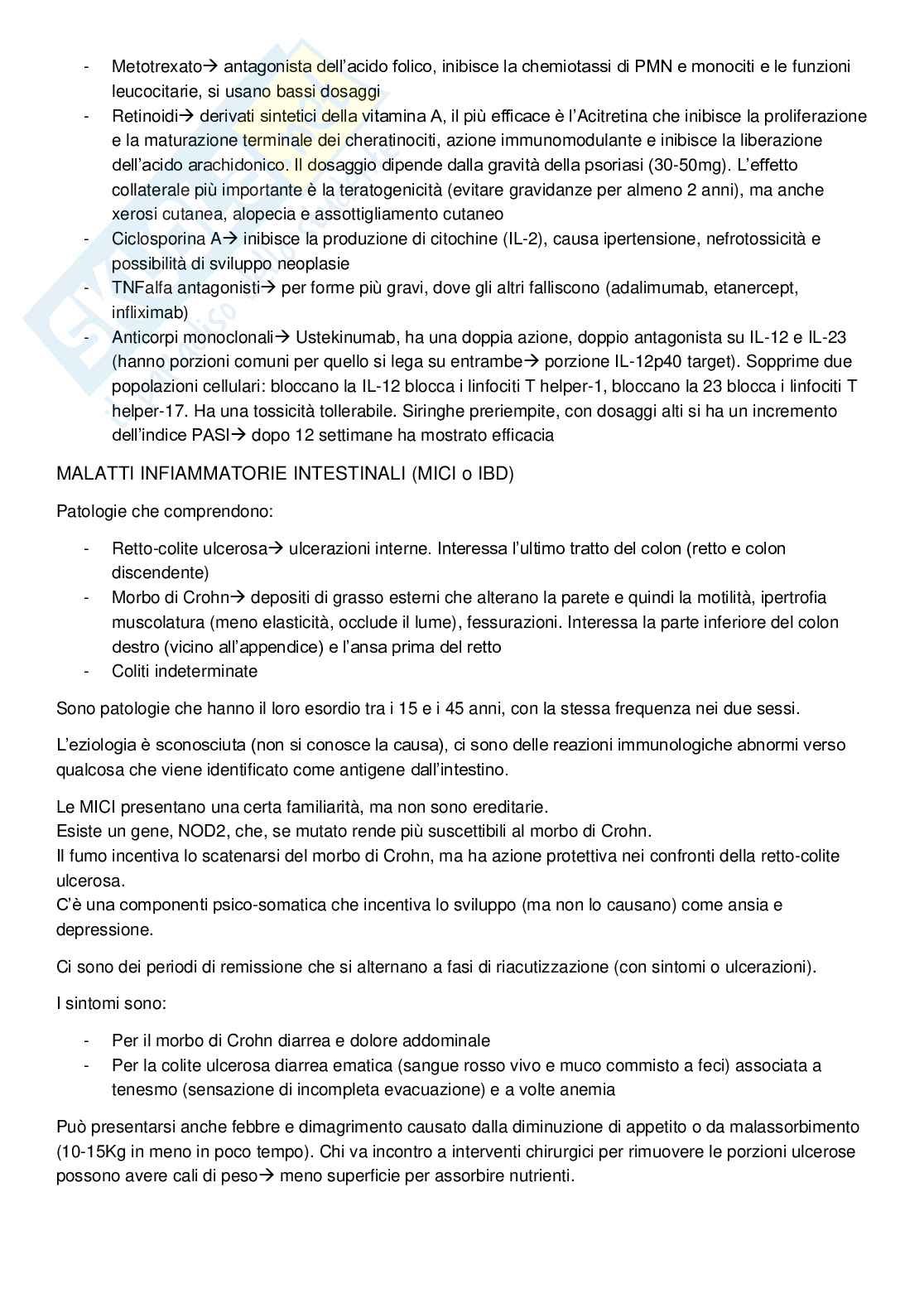 - Metotrexato→ antagonista dell'acido folico, inibisce la chemiotassi di PMN e monociti e le funzioni leucocitarie, si usano bassi dosaggi
- Retinoidi→ derivati sintetici della vitamina A, il più efficace è l'Acitretina che inibisce la proliferazione e la maturazione terminale dei cheratinociti, azione immunomodulante e inibisce la liberazione dell'acido arachidonico. Il dosaggio dipende dalla gravità della psoriasi (30-50mg). L'effetto collaterale più importante è la teratogenicità (evitare gravidanze per almeno 2 anni), ma anche xerosi cutanea, alopecia e assottigliamento cutaneo
- Ciclosporina A→ inibisce la produzione di citochine (IL-2), causa ipertensione, nefrotossicità e possibilità di sviluppo neoplasie
- TNFalfa antagonisti→ per forme più gravi, dove gli altri falliscono (adalimumab, etanercept, infliximab)
- Anticorpi monoclonali→ Ustekinumab, ha una doppia azione, doppio antagonista su IL-12 e IL-23 (hanno porzioni comuni per quello si lega su entrambe→ porzione IL-12p40 target). Sopprime due popolazioni cellulari: bloccano la IL-12 blocca i linfociti T helper-1, bloccano la 23 blocca i linfociti T helper-17. Ha una tossicità tollerabile. Siringhe preriempite, con dosaggi alti si ha un incremento dell'indice PASI→ dopo 12 settimane ha mostrato efficacia

MALATTI INFIAMMATORIE INTESTINALI (MICI o IBD)

Patologie che comprendono:

- Retto-colite ulcerosa→ ulcerazioni interne. Interessa l'ultimo tratto del colon (retto e colon discendente)
- Morbo di Crohn→ depositi di grasso esterni che alterano la parete e quindi la motilità, ipertrofia muscolatura (meno elasticità, occlude il lume), fessurazioni. Interessa la parte inferiore del colon destro (vicino all'appendice) e l'ansa prima del retto
- Coliti indeterminate

Sono patologie che hanno il loro esordio tra i 15 e i 45 anni, con la stessa frequenza nei due sessi.

L'eziologia è sconosciuta (non si conosce la causa), ci sono delle reazioni immunologiche abnormi verso qualcosa che viene identificato come antigene dall'intestino.

Le MICI presentano una certa familiarità, ma non sono ereditarie.
Esiste un gene, NOD2, che, se mutato rende più suscettibili al morbo di Crohn.
Il fumo incentiva lo scatenarsi del morbo di Crohn, ma ha azione protettiva nei confronti della retto-colite ulcerosa.
C'è una componenti psico-somatica che incentiva lo sviluppo (ma non lo causano) come ansia e depressione.

Ci sono dei periodi di remissione che si alternano a fasi di riacutizzazione (con sintomi o ulcerazioni).

I sintomi sono:

- Per il morbo di Crohn diarrea e dolore addominale
- Per la colite ulcerosa diarrea ematica (sangue rosso vivo e muco commisto a feci) associata a tenesmo (sensazione di incompleta evacuazione) e a volte anemia

Può presentarsi anche febbre e dimagrimento causato dalla diminuzione di appetito o da malassorbimento (10-15Kg in meno in poco tempo). Chi va incontro a interventi chirurgici per rimuovere le porzioni ulcerose possono avere cali di peso→ meno superficie per assorbire nutrienti.